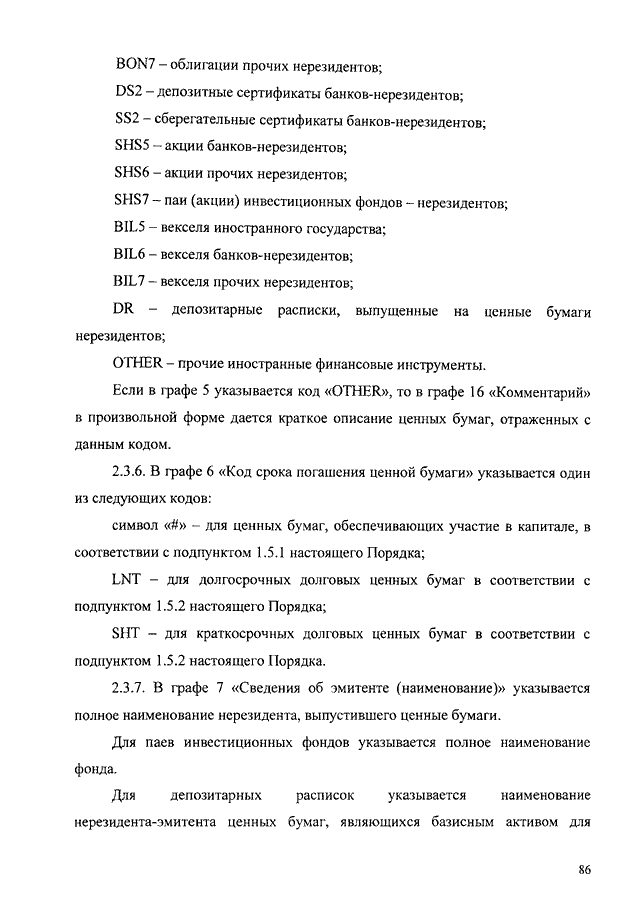 BON7 – облигации прочих нерезидентов;

DS2 – депозитные сертификаты банков-нерезидентов;

SS2 – сберегательные сертификаты банков-нерезидентов;

SHS5 – акции банков-нерезидентов;

SHS6 – акции прочих нерезидентов;

SHS7 – паи (акции) инвестиционных фондов – нерезидентов;

BIL5 – векселя иностранного государства;

BIL6 – векселя банков-нерезидентов;

BIL7 – векселя прочих нерезидентов;

DR – депозитарные расписки, выпущенные на ценные бумаги нерезидентов;

OTHER – прочие иностранные финансовые инструменты.

Если в графе 5 указывается код «OTHER», то в графе 16 «Комментарий» в произвольной форме дается краткое описание ценных бумаг, отраженных с данным кодом.

2.3.6. В графе 6 «Код срока погашения ценной бумаги» указывается один из следующих кодов:

символ «#» – для ценных бумаг, обеспечивающих участие в капитале, в соответствии с подпунктом 1.5.1 настоящего Порядка;

LNT – для долгосрочных долговых ценных бумаг в соответствии с подпунктом 1.5.2 настоящего Порядка;

SHT – для краткосрочных долговых ценных бумаг в соответствии с подпунктом 1.5.2 настоящего Порядка.

2.3.7. В графе 7 «Сведения об эмитенте (наименование)» указывается полное наименование нерезидента, выпустившего ценные бумаги.

Для паев инвестиционных фондов указывается полное наименование фонда.

Для депозитарных расписок указывается наименование нерезидента-эмитента ценных бумаг, являющихся базисным активом для

86